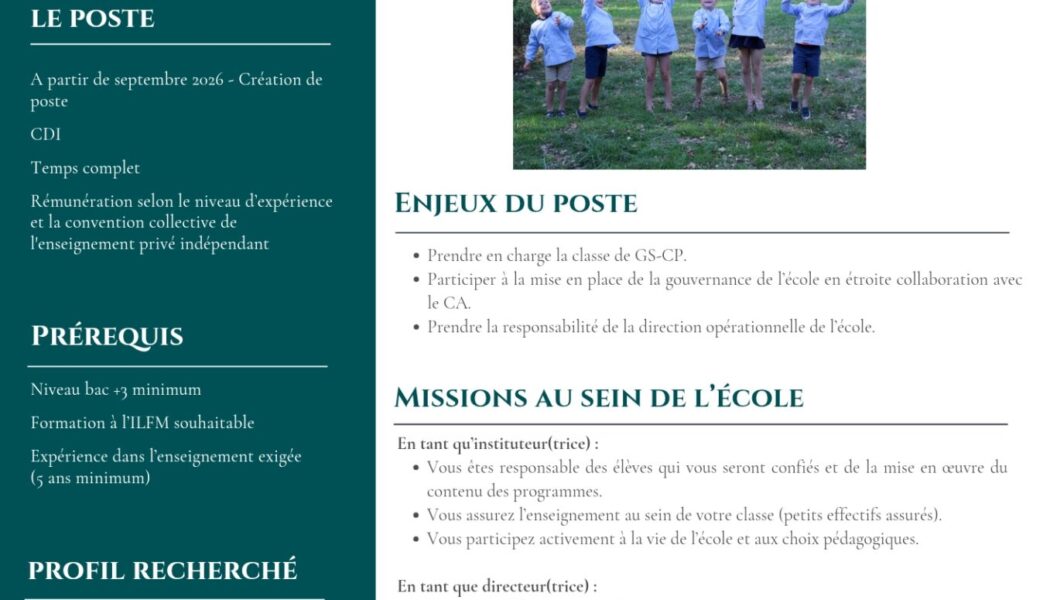 LE POSTE

A partir de septembre 2026 - Création de poste

CDI

Temps complet

Rémunération selon le niveau d'expérience et la convention collective de l'enseignement privé indépendant

PRÉREQUIS

Niveau bac +3 minimum

Formation à l'ILFM souhaitable

Expérience dans l'enseignement exigée (5 ans minimum)

PROFIL RECHERCHÉ

ENJEUX DU POSTE

- Prendre en charge la classe de GS-CP.
- Participer à la mise en place de la gouvernance de l'école en étroite collaboration avec le CA.
- Prendre la responsabilité de la direction opérationnelle de l'école.

MISSIONS AU SEIN DE L'ÉCOLE

En tant qu'instituteur(trice) :
- Vous êtes responsable des élèves qui vous seront confiés et de la mise en œuvre du contenu des programmes.
- Vous assurez l'enseignement au sein de votre classe (petits effectifs assurés).
- Vous participez activement à la vie de l'école et aux choix pédagogiques.

En tant que directeur(trice) :